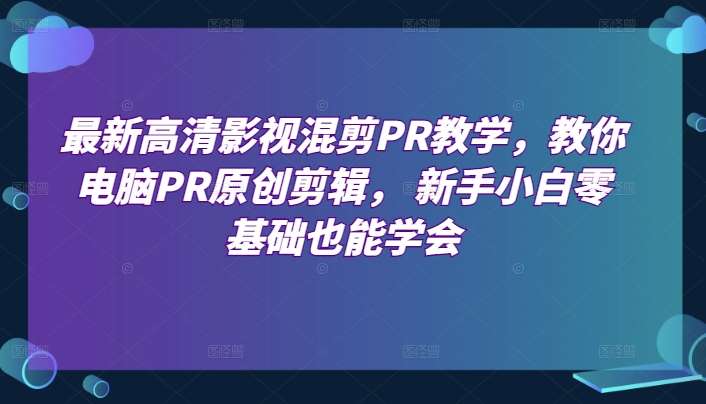 最新高清影视混剪PR教学，教你电脑PR原创剪辑，新手小白零基础也能学会